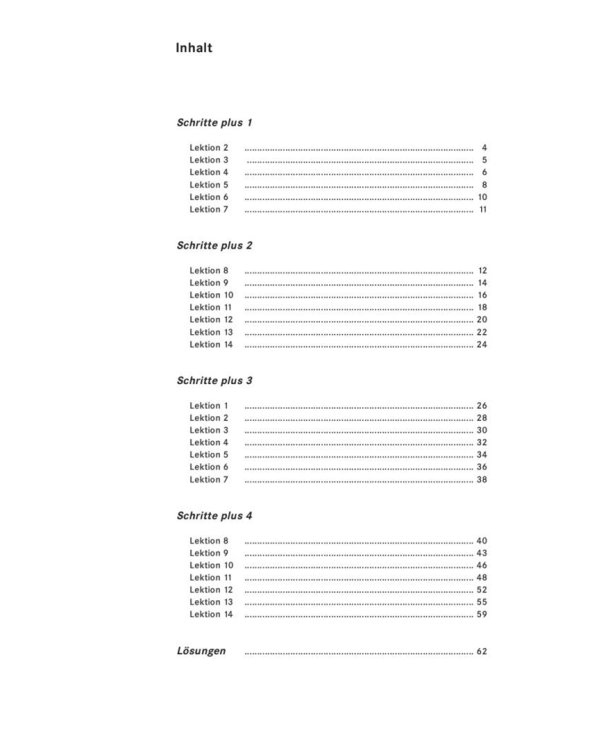 Inhalt

Schritte plus 1

Lektion 2 4
Lektion 3 5
Lektion 4 6
Lektion 5 8
Lektion 6 10
Lektion 7 11

Schritte plus 2

Lektion 8 12
Lektion 9 14
Lektion 10 16
Lektion 11 18
Lektion 12 20
Lektion 13 22
Lektion 14 24

Schritte plus 3

Lektion 1 26
Lektion 2 28
Lektion 3 30
Lektion 4 32
Lektion 5 34
Lektion 6 36
Lektion 7 38

Schritte plus 4

Lektion 8 40
Lektion 9 43
Lektion 10 46
Lektion 11 48
Lektion 12 52
Lektion 13 55
Lektion 14 59

Lösungen 62